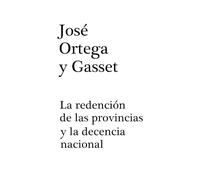 José
Ortega
y Gasset

La redención
de las provincias
y la decencia
nacional